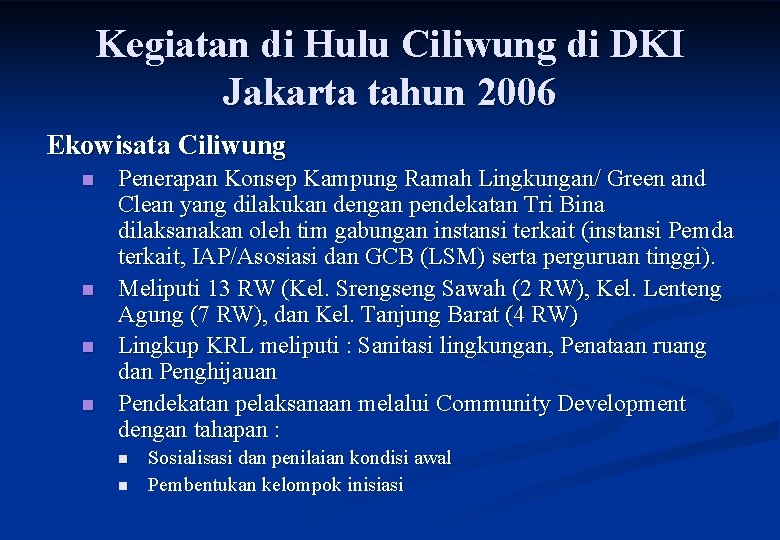 Kegiatan di Hulu Ciliwung di DKI Jakarta tahun 2006

Ekowisata Ciliwung

- Penerapan Konsep Kampung Ramah Lingkungan/ Green and Clean yang dilakukan dengan pendekatan Tri Bina dilaksanakan oleh tim gabungan instansi terkait (instansi Pemda terkait, IAP/Asosiasi dan GCB (LSM) serta perguruan tinggi).
- Meliputi 13 RW (Kel. Srengseng Sawah (2 RW), Kel. Lenteng Agung (7 RW), dan Kel. Tanjung Barat (4 RW)
- Lingkup KRL meliputi : Sanitasi lingkungan, Penataan ruang dan Penghijauan
- Pendekatan pelaksanaan melalui Community Development dengan tahapan :
  - Sosialisasi dan penilaian kondisi awal
  - Pembentukan kelompok inisiasi